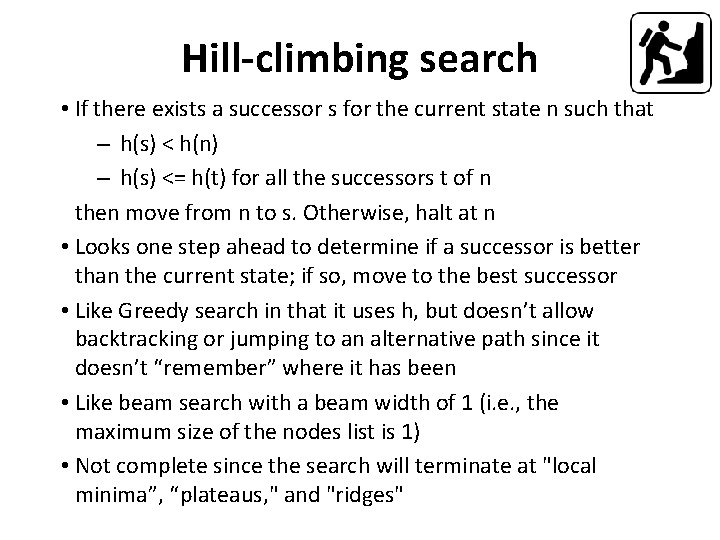 Hill-climbing search

• If there exists a successor s for the current state n such that
  – h(s) < h(n)
  – h(s) <= h(t) for all the successors t of n
then move from n to s. Otherwise, halt at n

• Looks one step ahead to determine if a successor is better than the current state; if so, move to the best successor

• Like Greedy search in that it uses h, but doesn't allow backtracking or jumping to an alternative path since it doesn't "remember" where it has been

• Like beam search with a beam width of 1 (i.e., the maximum size of the nodes list is 1)

• Not complete since the search will terminate at "local minima", "plateaus," and "ridges"